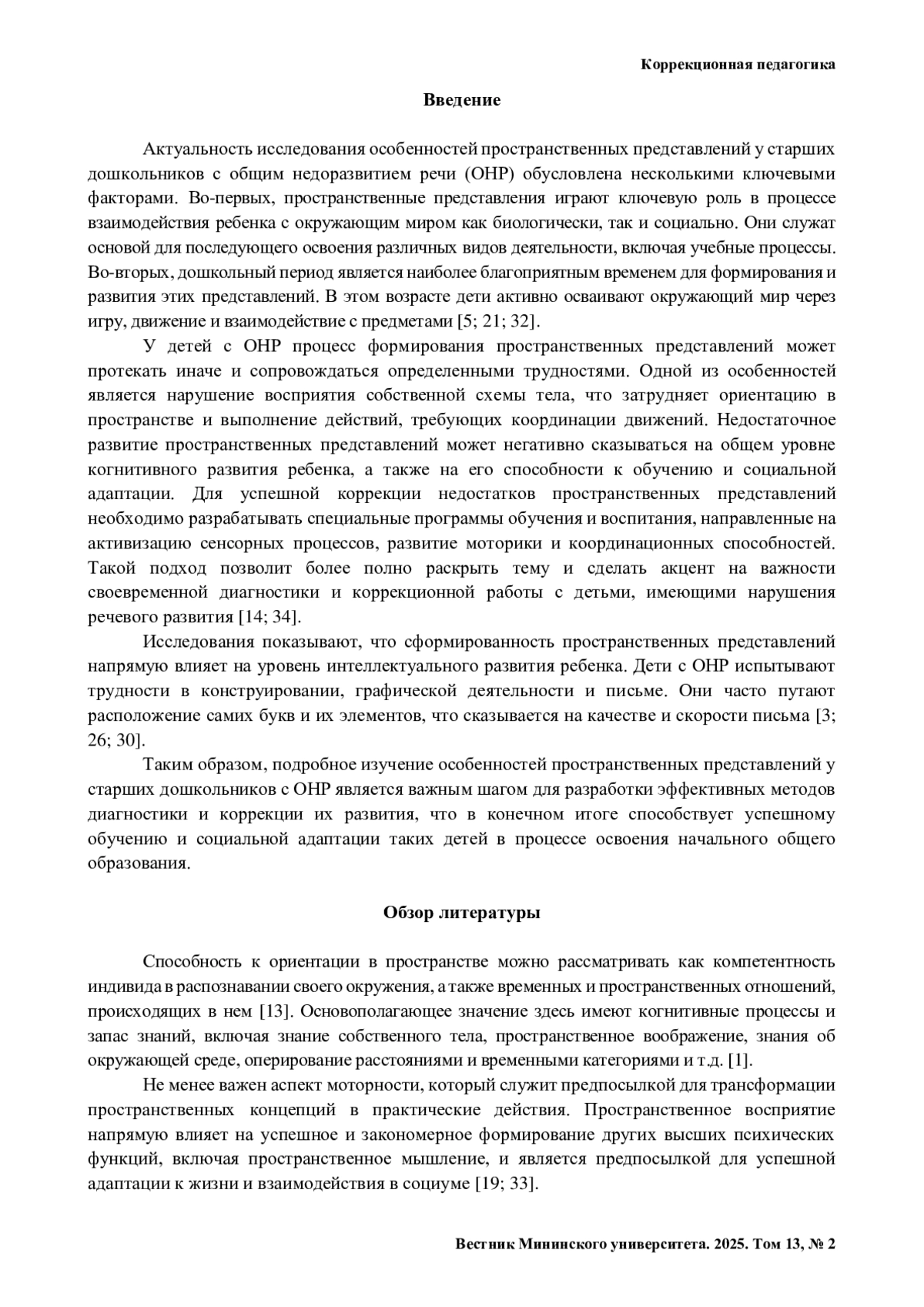 Коррекционная педагогика

Введение

Актуальность исследования особенностей пространственных представлений у старших дошкольников с общим недоразвитием речи (ОНР) обусловлена несколькими ключевыми факторами. Во-первых, пространственные представления играют ключевую роль в процессе взаимодействия ребенка с окружающим миром как биологически, так и социально. Они служат основой для последующего освоения различных видов деятельности, включая учебные процессы. Во-вторых, дошкольный период является наиболее благоприятным временем для формирования и развития этих представлений. В этом возрасте дети активно осваивают окружающий мир через игру, движение и взаимодействие с предметами [5; 21; 32].

У детей с ОНР процесс формирования пространственных представлений может протекать иначе и сопровождаться определенными трудностями. Одной из особенностей является нарушение восприятия собственной схемы тела, что затрудняет ориентацию в пространстве и выполнение действий, требующих координации движений. Недостаточное развитие пространственных представлений может негативно сказываться на общем уровне когнитивного развития ребенка, а также на его способности к обучению и социальной адаптации. Для успешной коррекции недостатков пространственных представлений необходимо разрабатывать специальные программы обучения и воспитания, направленные на активизацию сенсорных процессов, развитие моторики и координационных способностей. Такой подход позволит более полно раскрыть тему и сделать акцент на важности своевременной диагностики и коррекционной работы с детьми, имеющими нарушения речевого развития [14; 34].

Исследования показывают, что сформированность пространственных представлений напрямую влияет на уровень интеллектуального развития ребенка. Дети с ОНР испытывают трудности в конструировании, графической деятельности и письме. Они часто путают расположение самих букв и их элементов, что сказывается на качестве и скорости письма [3; 26; 30].

Таким образом, подробное изучение особенностей пространственных представлений у старших дошкольников с ОНР является важным шагом для разработки эффективных методов диагностики и коррекции их развития, что в конечном итоге способствует успешному обучению и социальной адаптации таких детей в процессе освоения начального общего образования.

Обзор литературы

Способность к ориентации в пространстве можно рассматривать как компетентность индивида в распознавании своего окружения, а также временных и пространственных отношений, происходящих в нем [13]. Основополагающее значение здесь имеют когнитивные процессы и запас знаний, включая знание собственного тела, пространственное воображение, знания об окружающей среде, оперирование расстояниями и временными категориями и т.д. [1].

Не менее важен аспект моторности, который служит предпосылкой для трансформации пространственных концепций в практические действия. Пространственное восприятие напрямую влияет на успешное и закономерное формирование других высших психических функций, включая пространственное мышление, и является предпосылкой для успешной адаптации к жизни и взаимодействия в социуме [19; 33].

Вестник Мининского университета. 2025. Том 13, № 2